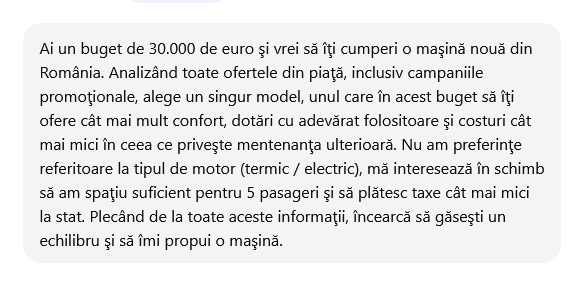 Ai un buget de 30.000 de euro şi vrei să îţi cumperi o maşină nouă din România. Analizând toate ofertele din piaţă, inclusiv campaniile promoţionale, alege un singur model, unul care în acest buget să îţi ofere cât mai mult confort, dotări cu adevărat folositoare şi costuri cât mai mici în ceea ce priveşte mentenanţa ulterioară. Nu am preferinţe referitoare la tipul de motor (termic / electric), mă interesează în schimb să am spaţiu suficient pentru 5 pasageri şi să plătesc taxe cât mai mici la stat. Plecând de la toate aceste informaţii, încearcă să găseşti un echilibru şi să îmi propui o maşină.